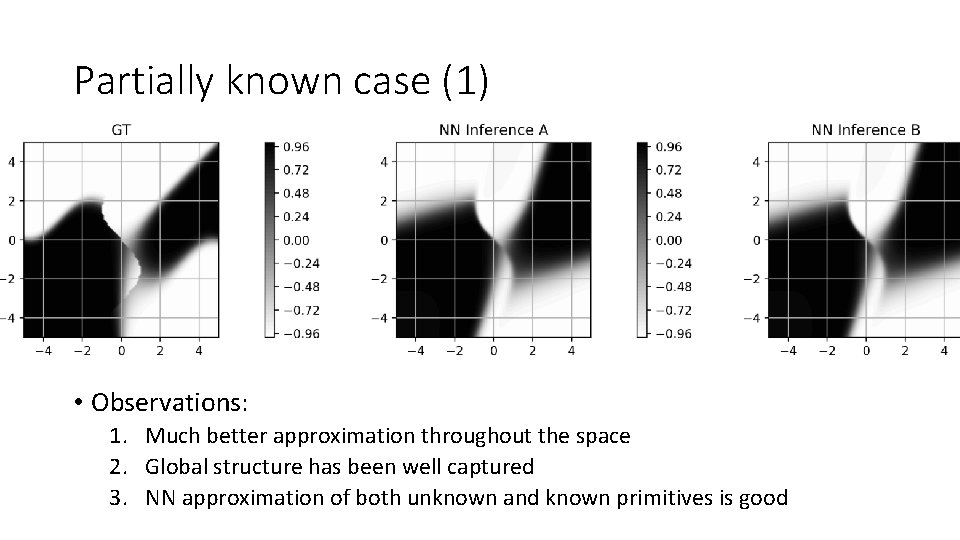 Partially known case (1)

GT

4
2
0
−2
−4
−4 −2 0 2 4

0.96
0.72
0.48
0.24
0.00
−0.24
−0.48
−0.72
−0.96

NN Inference A

4
2
0
−2
−4
−4 −2 0 2 4

0.96
0.72
0.48
0.24
0.00
−0.24
−0.48
−0.72
−0.96

NN Inference B

4
2
0
−2
−4
−4 −2 0 2 4

• Observations:
1. Much better approximation throughout the space
2. Global structure has been well captured
3. NN approximation of both unknown and known primitives is good